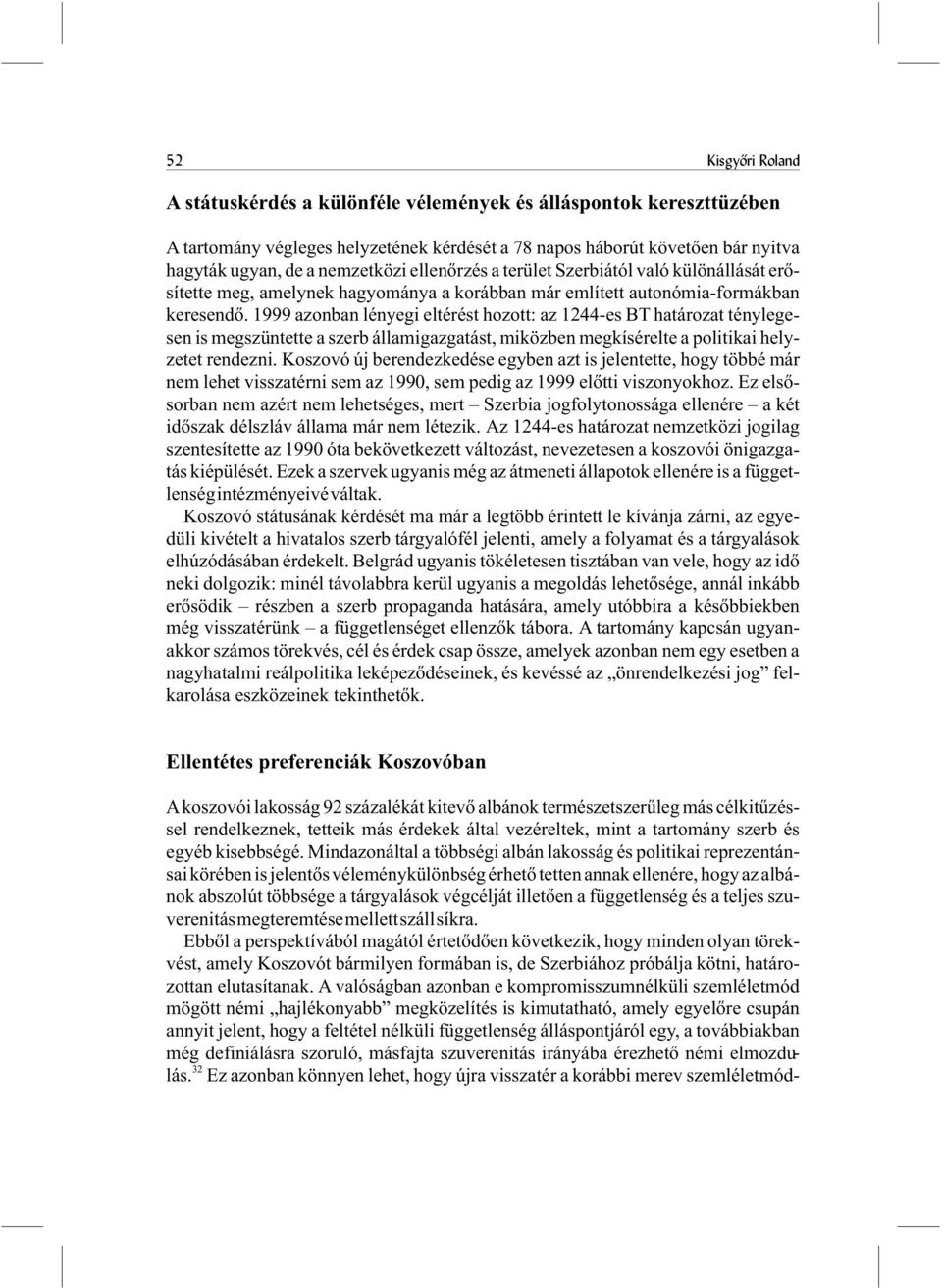 52 Kisgyőri Roland

A státuskérdés a különféle vélemények és álláspontok kereszttüzében

A tartomány végleges helyzetének kérdését a 78 napos háborút követően bár nyitva hagyták ugyan, de a nemzetközi ellenőrzés a terület Szerbiától való különállását erősítette meg, amelynek hagyománya a korábban már említett autonómia-formákban keresendő. 1999 azonban lényegi eltérést hozott: az 1244-es BT határozat ténylegesen is megszüntette a szerb államigazgatást, miközben megkísérelte a politikai helyzetet rendezni. Koszovó új berendezkedése egyben azt is jelentette, hogy többé már nem lehet visszatérni sem az 1990, sem pedig az 1999 előtti viszonyokhoz. Ez elsősorban nem azért nem lehetséges, mert – Szerbia jogfolytonossága ellenére – a két időszak délszláv állama már nem létezik. Az 1244-es határozat nemzetközi jogilag szentesítette az 1990 óta bekövetkezett változást, nevezetesen a koszovói önigazgatás kiépülését. Ezek a szervek ugyanis még az átmeneti állapotok ellenére is a függetlenség intézményeivé váltak.

Koszovó státusának kérdését ma már a legtöbb érintett le kívánja zárni, az egyedüli kivételt a hivatalos szerb tárgyalófél jelenti, amely a folyamat és a tárgyalások elhúzódásában érdekelt. Belgrád ugyanis tökéletesen tisztában van vele, hogy az idő neki dolgozik: minél távolabbra kerül ugyanis a megoldás lehetősége, annál inkább erősödik – részben a szerb propaganda hatására, amely utóbbira a későbbiekben még visszatérünk – a függetlenséget ellenzők tábora. A tartomány kapcsán ugyanakkor számos törekvés, cél és érdek csap össze, amelyek azonban nem egy esetben a nagyhatalmi reálpolitika leképeződéseinek, és kevéssé az „önrendelkezési jog” felkarolása eszközeinek tekinthetők.

Ellentétes preferenciák Koszovóban

A koszovói lakosság 92 százalékát kitevő albánok természetszerűleg más célkitűzéssel rendelkeznek, tetteik más érdekek által vezéreltek, mint a tartomány szerb és egyéb kisebbségé. Mindazonáltal a többségi albán lakosság és politikai reprezentánsai körében is jelentős véleménykülönbség érhető tetten annak ellenére, hogy az albánok abszolút többsége a tárgyalások végcélját illetően a függetlenség és a teljes szuverenitás megteremtése mellett száll síkra.

Ebből a perspektívából magától értetődően következik, hogy minden olyan törekvést, amely Koszovót bármilyen formában is, de Szerbiához próbálja kötni, határozottan elutasítanak. A valóságban azonban e kompromisszumnélküli szemléletmód mögött némi „hajlékonyabb” megközelítés is kimutatható, amely egyelőre csupán annyit jelent, hogy a feltétel nélküli függetlenség álláspontjáról egy, a továbbiakban még definiálásra szoruló, másfajta szuverenitás irányába érezhető némi elmozdulás.$^{32}$ Ez azonban könnyen lehet, hogy újra visszatér a korábbi merev szemléletmód-